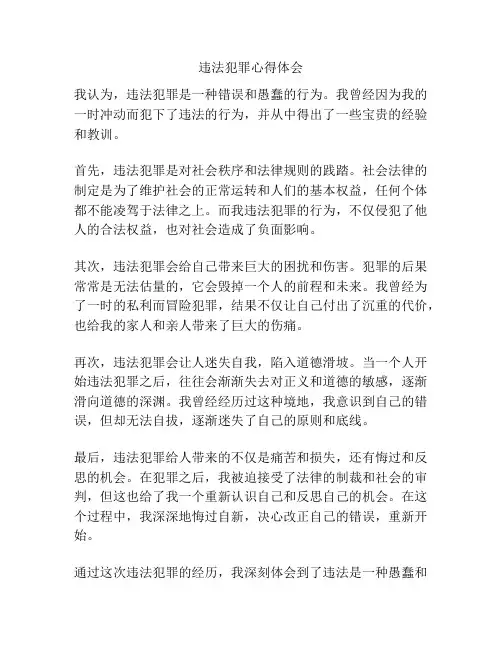 违法犯罪心得体会

我认为，违法犯罪是一种错误和愚蠢的行为。我曾经因为我的一时冲动而犯下了违法的行为，并从中得出了一些宝贵的经验和教训。

首先，违法犯罪是对社会秩序和法律规则的践踏。社会法律的制定是为了维护社会的正常运转和人们的基本权益，任何个体都不能凌驾于法律之上。而我违法犯罪的行为，不仅侵犯了他人的合法权益，也对社会造成了负面影响。

其次，违法犯罪会给自己带来巨大的困扰和伤害。犯罪的后果常常是无法估量的，它会毁掉一个人的前程和未来。我曾经为了一时的私利而冒险犯罪，结果不仅让自己付出了沉重的代价，也给我的家人和亲人带来了巨大的伤痛。

再次，违法犯罪会让人迷失自我，陷入道德滑坡。当一个人开始违法犯罪之后，往往会渐渐失去对正义和道德的敏感，逐渐滑向道德的深渊。我曾经经历过这种境地，我意识到自己的错误，但却无法自拔，逐渐迷失了自己的原则和底线。

最后，违法犯罪给人带来的不仅是痛苦和损失，还有悔过和反思的机会。在犯罪之后，我被迫接受了法律的制裁和社会的审判，但这也给了我一个重新认识自己和反思自己的机会。在这个过程中，我深深地悔过自新，决心改正自己的错误，重新开始。

通过这次违法犯罪的经历，我深刻体会到了违法是一种愚蠢和